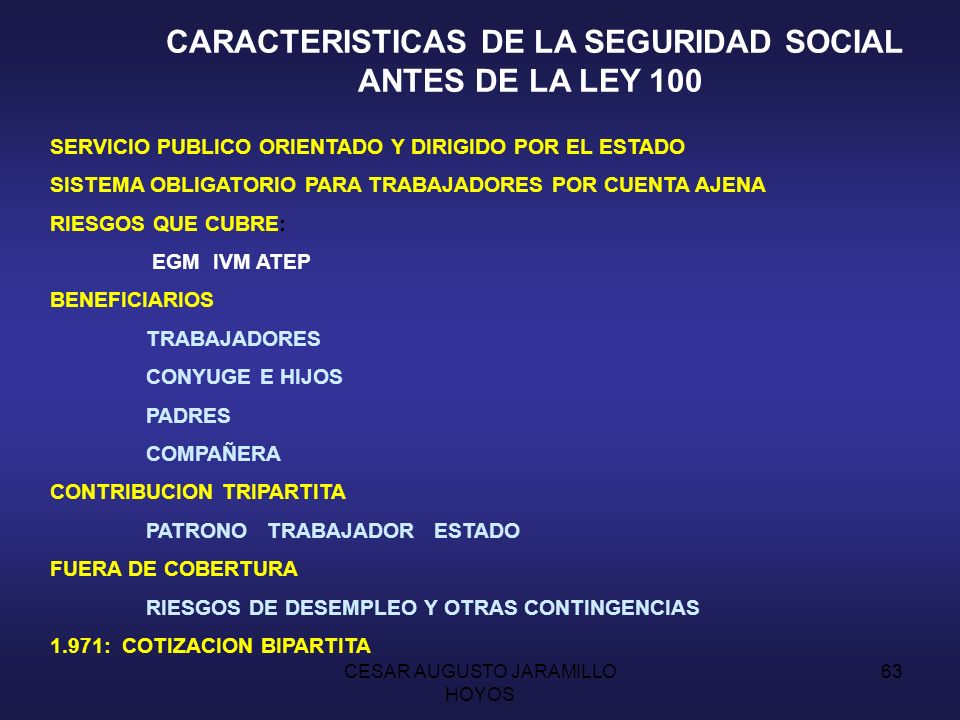 CARACTERISTICAS DE LA SEGURIDAD SOCIAL ANTES DE LA LEY 100

SERVICIO PUBLICO ORIENTADO Y DIRIGIDO POR EL ESTADO

SISTEMA OBLIGATORIO PARA TRABAJADORES POR CUENTA AJENA

RIESGOS QUE CUBRE:

EGM IVM ATEP

BENEFICIARIOS

TRABAJADORES

CONYUGE E HIJOS

PADRES

COMPAÑERA

CONTRIBUCION TRIPARTITA

PATRONO TRABAJADOR ESTADO

FUERA DE COBERTURA

RIESGOS DE DESEMPLEO Y OTRAS CONTINGENCIAS

1.971: COTIZACION BIPARTITA

CESAR AUGUSTO JARAMILLO HOYOS

63